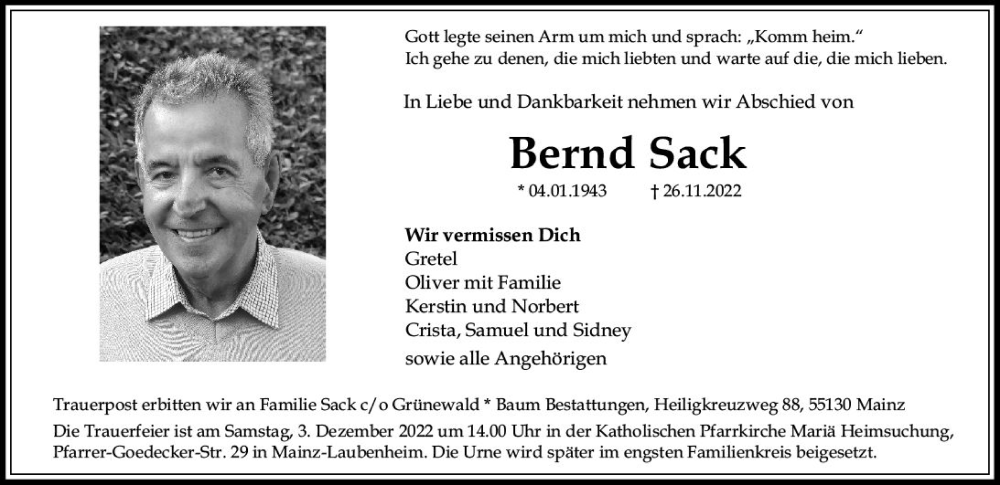 Gott legte seinen Arm um mich und sprach: „Komm heim.“
Ich gehe zu denen, die mich liebten und warte auf die, die mich lieben.

In Liebe und Dankbarkeit nehmen wir Abschied von

Bernd Sack

* 04.01.1943 † 26.11.2022

Wir vermissen Dich
Gretel
Oliver mit Familie
Kerstin und Norbert
Crista, Samuel und Sidney
sowie alle Angehörigen

Trauerpost erbitten wir an Familie Sack c/o Grünewald * Baum Bestattungen, Heiligkreuzweg 88, 55130 Mainz
Die Trauerfeier ist am Samstag, 3. Dezember 2022 um 14.00 Uhr in der Katholischen Pfarrkirche Mariä Heimsuchung, Pfarrer-Goedecker-Str. 29 in Mainz-Laubenheim. Die Urne wird später im engsten Familienkreis beigesetzt.